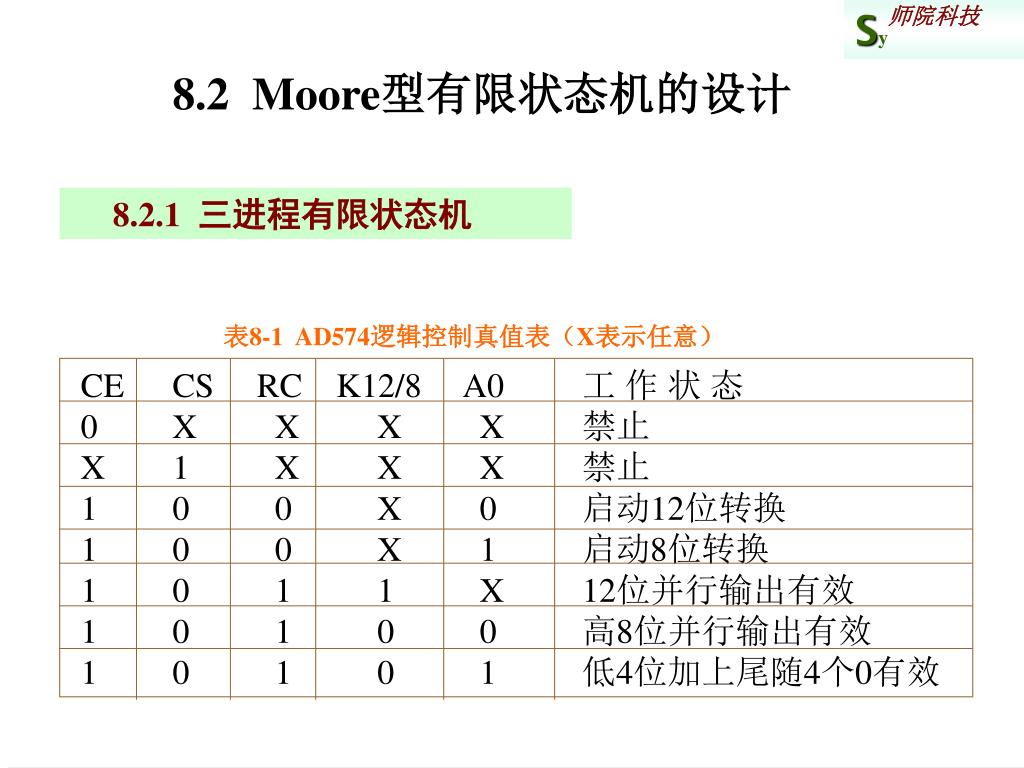 Sy 师院科技

8.2 Moore型有限状态机的设计

8.2.1 三进程有限状态机

表8-1 AD574逻辑控制真值表（X表示任意）

| CE | CS | RC | K12/8 | A0 | 工 作 状 态 |
|---|---|---|---|---|---|
| 0 | X | X | X | X | 禁止 |
| X | 1 | X | X | X | 禁止 |
| 1 | 0 | 0 | X | 0 | 启动12位转换 |
| 1 | 0 | 0 | X | 1 | 启动8位转换 |
| 1 | 0 | 1 | 1 | X | 12位并行输出有效 |
| 1 | 0 | 1 | 0 | 0 | 高8位并行输出有效 |
| 1 | 0 | 1 | 0 | 1 | 低4位加上尾随4个0有效 |